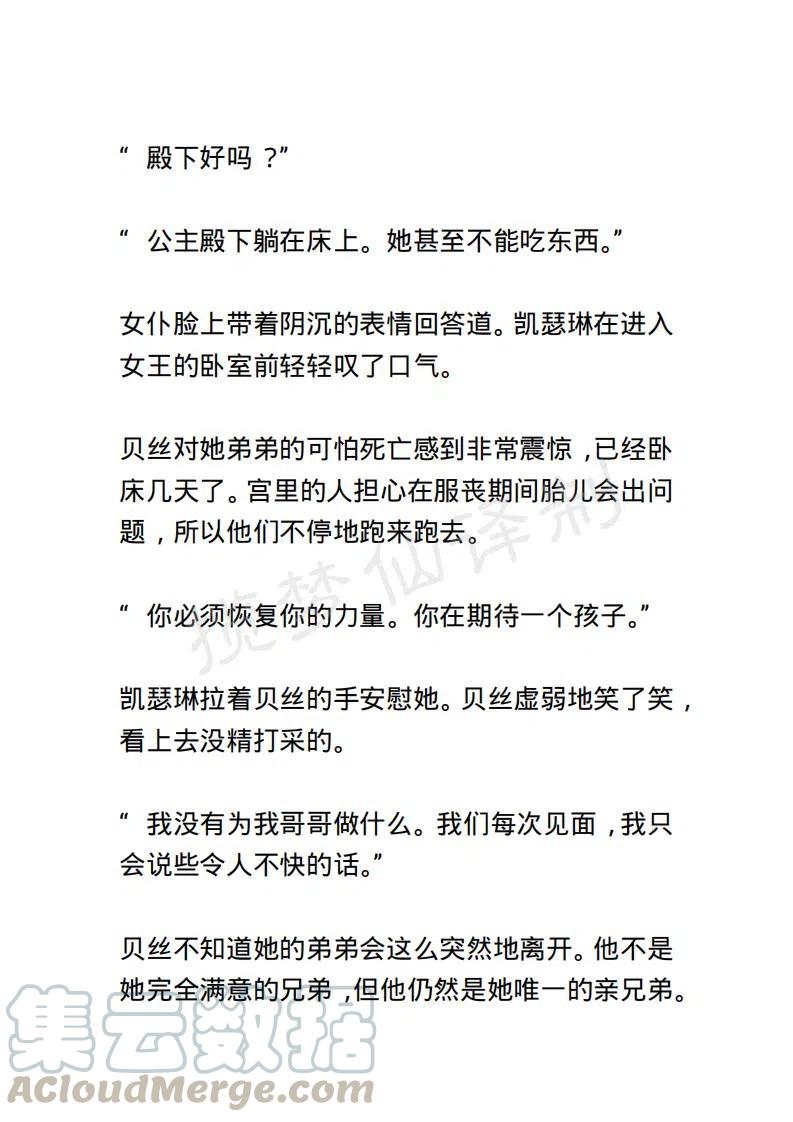 “ 殿下好吗 ？”

“ 公主殿下躺在床上。她甚至不能吃东西。”

女仆脸上带着阴沉的表情回答道。凯瑟琳在进入女王的卧室前轻轻叹了口气。

贝丝对她弟弟的可怕死亡感到非常震惊，已经卧床几天了。宫里的人担心在服丧期间胎儿会出问题，所以他们不停地跑来跑去。

揽梦仙译制

“ 你必须恢复你的力量。你在期待一个孩子。”

凯瑟琳拉着贝丝的手安慰她。贝丝虚弱地笑了笑，看上去没精打采的。

“ 我没有为我哥哥做什么。我们每次见面，我只会说些令人不快的话。”

贝丝不知道她的弟弟会这么突然地离开。他不是她完全满意的兄弟，但他仍然是她唯一的亲兄弟。

集云数据
ACloudMerge.com